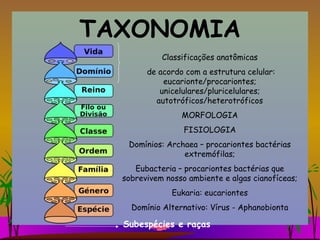 TAXONOMIA

Vida

Domínio

Reino

Filo ou Divisão

Classe

Ordem

Família

Género

Espécie

Classificações anatômicas

de acordo com a estrutura celular: eucarionte/procariontes; unicelulares/pluricelulares; autotróficos/heterotróficos

MORFOLOGIA

FISIOLOGIA

Domínios: Archaea – procariontes bactérias extremófilas;

Eubacteria – procariontes bactérias que sobrevivem nosso ambiente e algas cianofíceas;

Eukaria: eucariontes

Domínio Alternativo: Vírus - Aphanobionta

. Subespécies e raças